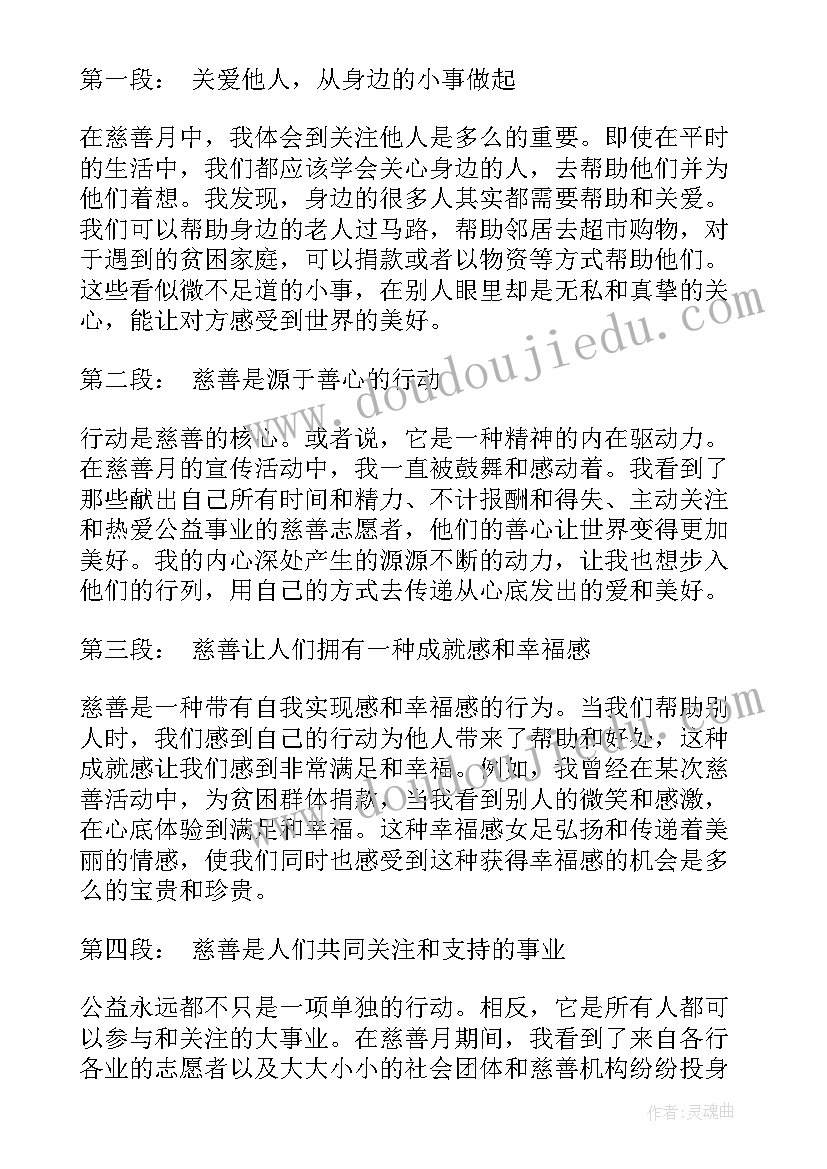 第一段： 关爱他人，从身边的小事做起

在慈善月中，我体会到关注他人是多么的重要。即使在平时的生活中，我们都应该学会关心身边的人，去帮助他们并为他们着想。我发现，身边的很多人其实都需要帮助和关爱。我们可以帮助身边的老人过马路，帮助邻居去超市购物，对于遇到的贫困家庭，可以捐款或者以物资等方式帮助他们。这些看似微不足道的小事，在别人眼里却是无私和真挚的关心，能让对方感受到世界的美好。

第二段： 慈善是源于善心的行动

行动是慈善的核心。或者说，它是一种精神的内在驱动力。在慈善月的宣传活动中，我一直被鼓舞和感动着。我看到了那些献出自己所有时间和精力、不计报酬和得失、主动关注和热爱公益事业的慈善志愿者，他们的善心让世界变得更加美好。我的内心深处产生的源源不断的动力，让我也想步入他们的行列，用自己的方式去传递从心底发出的爱和美好。

第三段： 慈善让人们拥有一种成就感和幸福感

慈善是一种带有自我实现感和幸福感的行为。当我们帮助别人时，我们感到自己的行动为他人带来了帮助和好处，这种成就感让我们感到非常满足和幸福。例如，我曾经在某次慈善活动中，为贫困群体捐款，当我看到别人的微笑和感激，在心底体验到满足和幸福。这种幸福感女足弘扬和传递着美丽的情感，使我们同时也感受到这种获得幸福感的机会是多么的宝贵和珍贵。

第四段： 慈善是人们共同关注和支持的事业

公益永远都不只是一项单独的行动。相反，它是所有人都可以参与和关注的大事业。在慈善月期间，我看到了来自各行各业的志愿者以及大大小小的社会团体和慈善机构纷纷投身

www.doudoujiedu.com

作者：灵魂曲